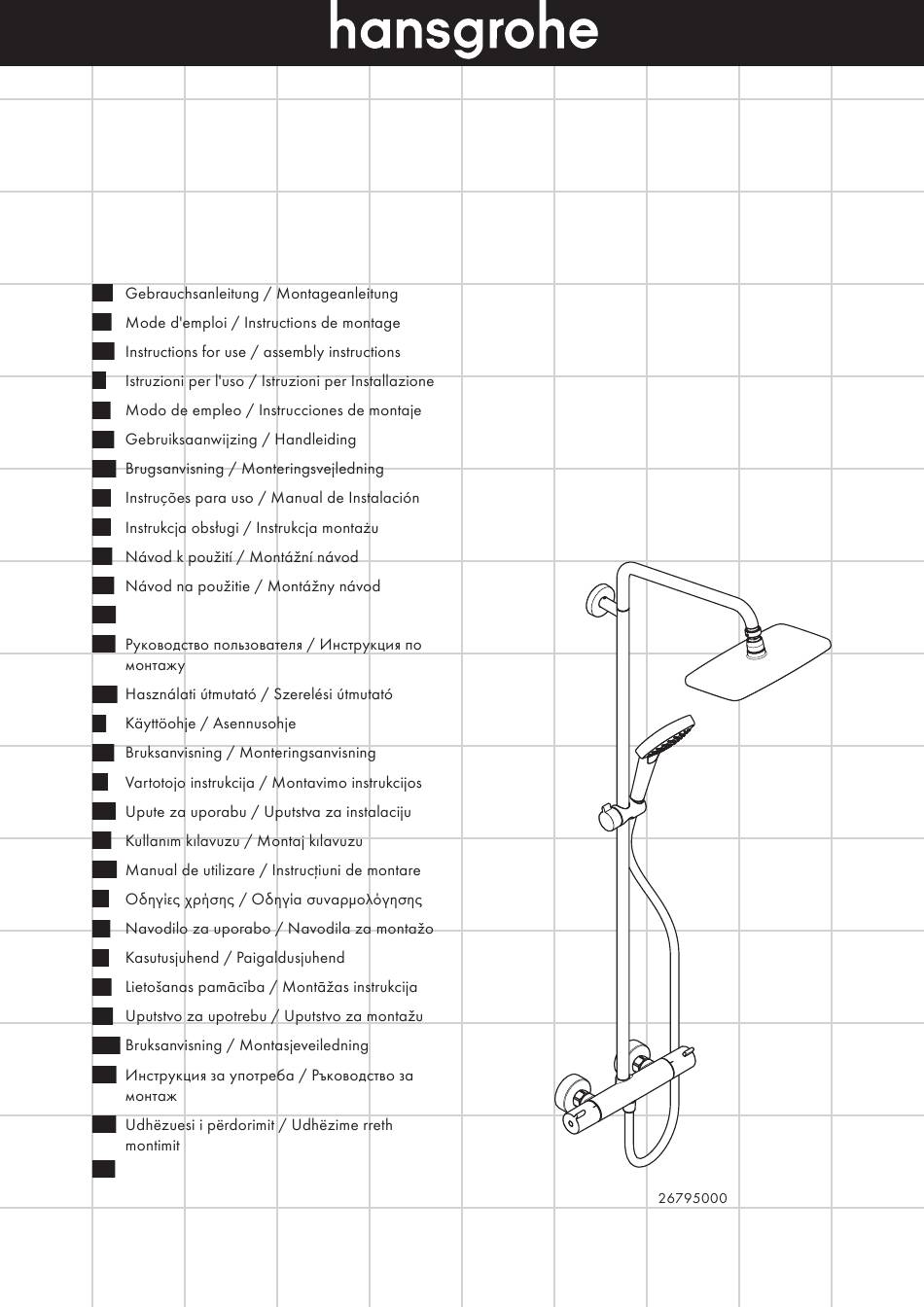 hansgrohe

Gebrauchsanleitung / Montageanleitung
Mode d'emploi / Instructions de montage
Instructions for use / assembly instructions
Istruzioni per l'uso / Istruzioni per Installazione
Modo de empleo / Instrucciones de montaje
Gebruiksaanwijzing / Handleiding
Brugsanvisning / Monteringsvejledning
Instruções para uso / Manual de Instalación
Instrukcja obsługi / Instrukcja montażu
Návod k použití / Montážní návod
Návod na použitie / Montážny návod

Руководство пользователя / Инструкция по монтажу
Használati útmutató / Szerelési útmutató
Käyttöohje / Asennusohje
Bruksanvisning / Monteringsanvisning
Vartotojo instrukcija / Montavimo instrukcijos
Upute za uporabu / Uputstva za instalaciju
Kullanım kılavuzu / Montaj kılavuzu
Manual de utilizare / Instrucțiuni de montare
Οδηγίες χρήσης / Οδηγία συναρμολόγησης
Navodilo za uporabo / Navodila za montažo
Kasutusjuhend / Paigaldusjuhend
Lietošanas pamācība / Montāžas instrukcija
Uputstvo za upotrebu / Uputstvo za montažu
Bruksanvisning / Montasjeveiledning
Инструкция за употреба / Ръководство за монтаж
Udhëzuesi i përdorimit / Udhëzime rreth montimit

26795000